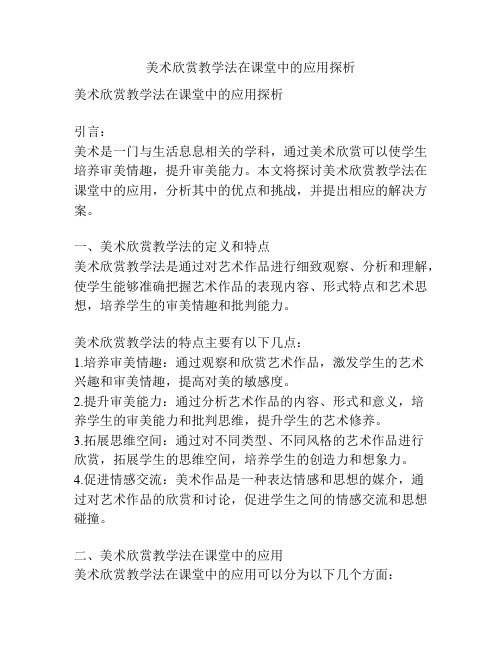 美术欣赏教学法在课堂中的应用探析

美术欣赏教学法在课堂中的应用探析

引言：
美术是一门与生活息息相关的学科，通过美术欣赏可以使学生培养审美情趣，提升审美能力。本文将探讨美术欣赏教学法在课堂中的应用，分析其中的优点和挑战，并提出相应的解决方案。

一、美术欣赏教学法的定义和特点
美术欣赏教学法是通过对艺术作品进行细致观察、分析和理解，使学生能够准确把握艺术作品的表现内容、形式特点和艺术思想，培养学生的审美情趣和批判能力。

美术欣赏教学法的特点主要有以下几点：
1.培养审美情趣：通过观察和欣赏艺术作品，激发学生的艺术兴趣和审美情趣，提高对美的敏感度。
2.提升审美能力：通过分析艺术作品的内容、形式和意义，培养学生的审美能力和批判思维，提升学生的艺术修养。
3.拓展思维空间：通过对不同类型、不同风格的艺术作品进行欣赏，拓展学生的思维空间，培养学生的创造力和想象力。
4.促进情感交流：美术作品是一种表达情感和思想的媒介，通过对艺术作品的欣赏和讨论，促进学生之间的情感交流和思想碰撞。

二、美术欣赏教学法在课堂中的应用
美术欣赏教学法在课堂中的应用可以分为以下几个方面：